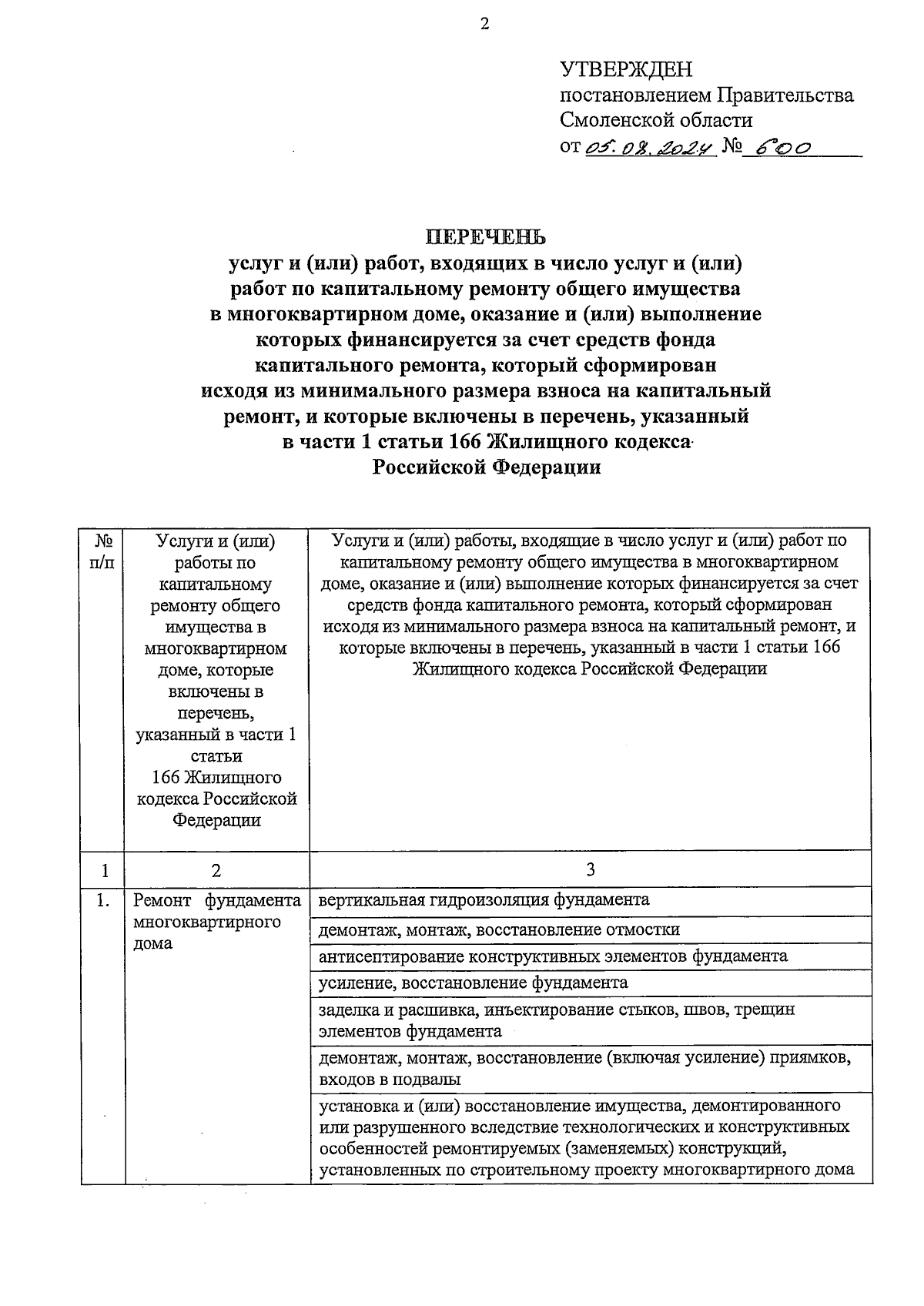 2

УТВЕРЖДЕН
постановлением Правительства
Смоленской области
от 05.08.2024 № 600

ПЕРЕЧЕНЬ
услуг и (или) работ, входящих в число услуг и (или) работ по капитальному ремонту общего имущества в многоквартирном доме, оказание и (или) выполнение которых финансируется за счет средств фонда капитального ремонта, который сформирован исходя из минимального размера взноса на капитальный ремонт, и которые включены в перечень, указанный в части 1 статьи 166 Жилищного кодекса Российской Федерации

| № п/п | Услуги и (или) работы по капитальному ремонту общего имущества в многоквартирном доме, которые включены в перечень, указанный в части 1 статьи 166 Жилищного кодекса Российской Федерации | Услуги и (или) работы, входящие в число услуг и (или) работ по капитальному ремонту общего имущества в многоквартирном доме, оказание и (или) выполнение которых финансируется за счет средств фонда капитального ремонта, который сформирован исходя из минимального размера взноса на капитальный ремонт, и которые включены в перечень, указанный в части 1 статьи 166 Жилищного кодекса Российской Федерации |
|---|---|---|
| 1 | 2 | 3 |
| 1. | Ремонт фундамента многоквартирного дома | вертикальная гидроизоляция фундамента |
| | | демонтаж, монтаж, восстановление отмостки |
| | | антисептирование конструктивных элементов фундамента |
| | | усиление, восстановление фундамента |
| | | заделка и расшивка, инъектирование стыков, швов, трещин элементов фундамента |
| | | демонтаж, монтаж, восстановление (включая усиление) приямков, входов в подвалы |
| | | установка и (или) восстановление имущества, демонтированного или разрушенного вследствие технологических и конструктивных особенностей ремонтируемых (заменяемых) конструкций, установленных по строительному проекту многоквартирного дома |